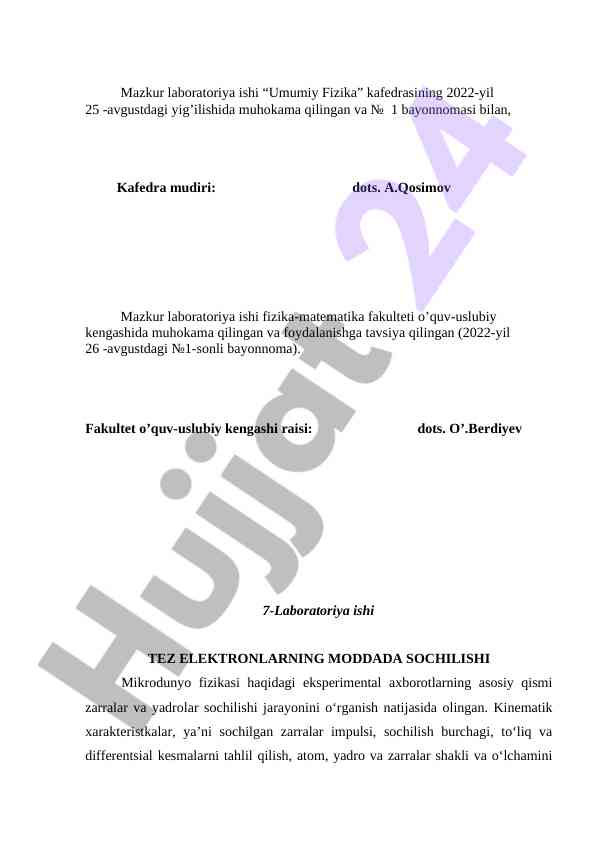 Mazkur laboratoriya ishi “Umumiy Fizika” kafedrasining 2022-yil 25 -avgustdagi yig’ilishida muhokama qilingan va № 1 bayonnomasi bilan,

Kafedra mudiri: dots. A.Qosimov

Mazkur laboratoriya ishi fizika-matematika fakulteti o’quv-uslubiy kengashida muhokama qilingan va foydalanishga tavsiya qilingan (2022-yil 26 -avgustdagi №1-sonli bayonnoma).

Fakultet o’quv-uslubiy kengashi raisi: dots. O’.Berdiyev

7-Laboratoriya ishi

TEZ ELEKTRONLARNING MODDADA SOCHILISHI

Mikrodunyo fizikasi haqidagi eksperimental axborotlarning asosiy qismi zarralar va yadrolar sochilishi jarayonini o‘rganish natijasida olingan. Kinematik xarakteristkalar, ya’ni sochilgan zarralar impulsi, sochilish burchagi, to‘liq va differentsial kesmalarni tahlil qilish, atom, yadro va zarralar shakli va o‘lchamini

Hujjat 24